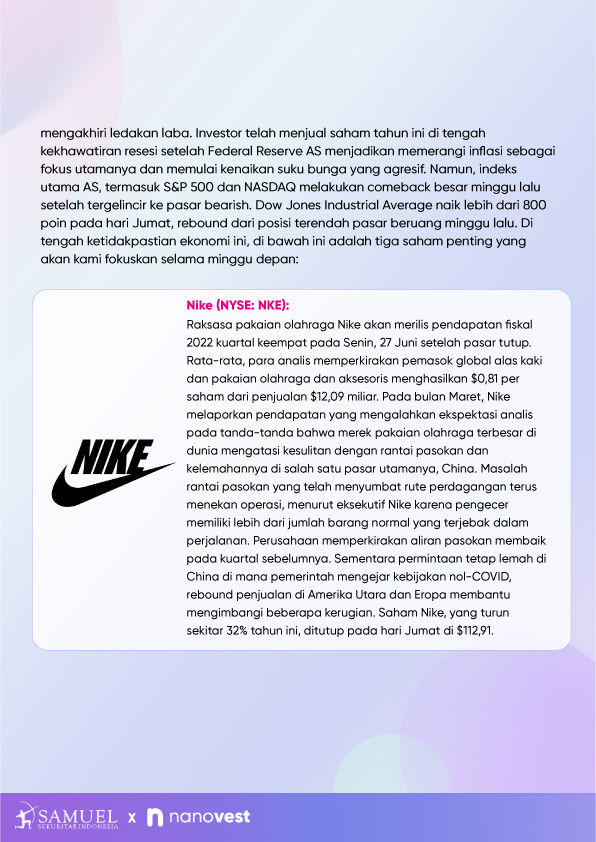 mengakhiri ledakan laba. Investor telah menjual saham tahun ini di tengah kekhawatiran resesi setelah Federal Reserve AS menjadikan memerangi inflasi sebagai fokus utamanya dan memulai kenaikan suku bunga yang agresif. Namun, indeks utama AS, termasuk S&P 500 dan NASDAQ melakukan comeback besar minggu lalu setelah tergelincir ke pasar bearish. Dow Jones Industrial Average naik lebih dari 800 poin pada hari Jumat, rebound dari posisi terendah pasar beruang minggu lalu. Di tengah ketidakpastian ekonomi ini, di bawah ini adalah tiga saham penting yang akan kami fokuskan selama minggu depan:

NIKE

Nike (NYSE: NKE):
Raksasa pakaian olahraga Nike akan merilis pendapatan fiskal 2022 kuartal keempat pada Senin, 27 Juni setelah pasar tutup. Rata-rata, para analis memperkirakan pemasok global alas kaki dan pakaian olahraga dan aksesoris menghasilkan $0,81 per saham dari penjualan $12,09 miliar. Pada bulan Maret, Nike melaporkan pendapatan yang mengalahkan ekspektasi analis pada tanda-tanda bahwa merek pakaian olahraga terbesar di dunia mengatasi kesulitan dengan rantai pasokan dan kelemahannya di salah satu pasar utamanya, China. Masalah rantai pasokan yang telah menyumbat rute perdagangan terus menekan operasi, menurut eksekutif Nike karena pengecer memiliki lebih dari jumlah barang normal yang terjebak dalam perjalanan. Perusahaan memperkirakan aliran pasokan membaik pada kuartal sebelumnya. Sementara permintaan tetap lemah di China di mana pemerintah mengejar kebijakan nol-COVID, rebound penjualan di Amerika Utara dan Eropa membantu mengimbangi beberapa kerugian. Saham Nike, yang turun sekitar 32% tahun ini, ditutup pada hari Jumat di $112,91.

SAMUEL SEKURITAS INDONESIA x nanovest